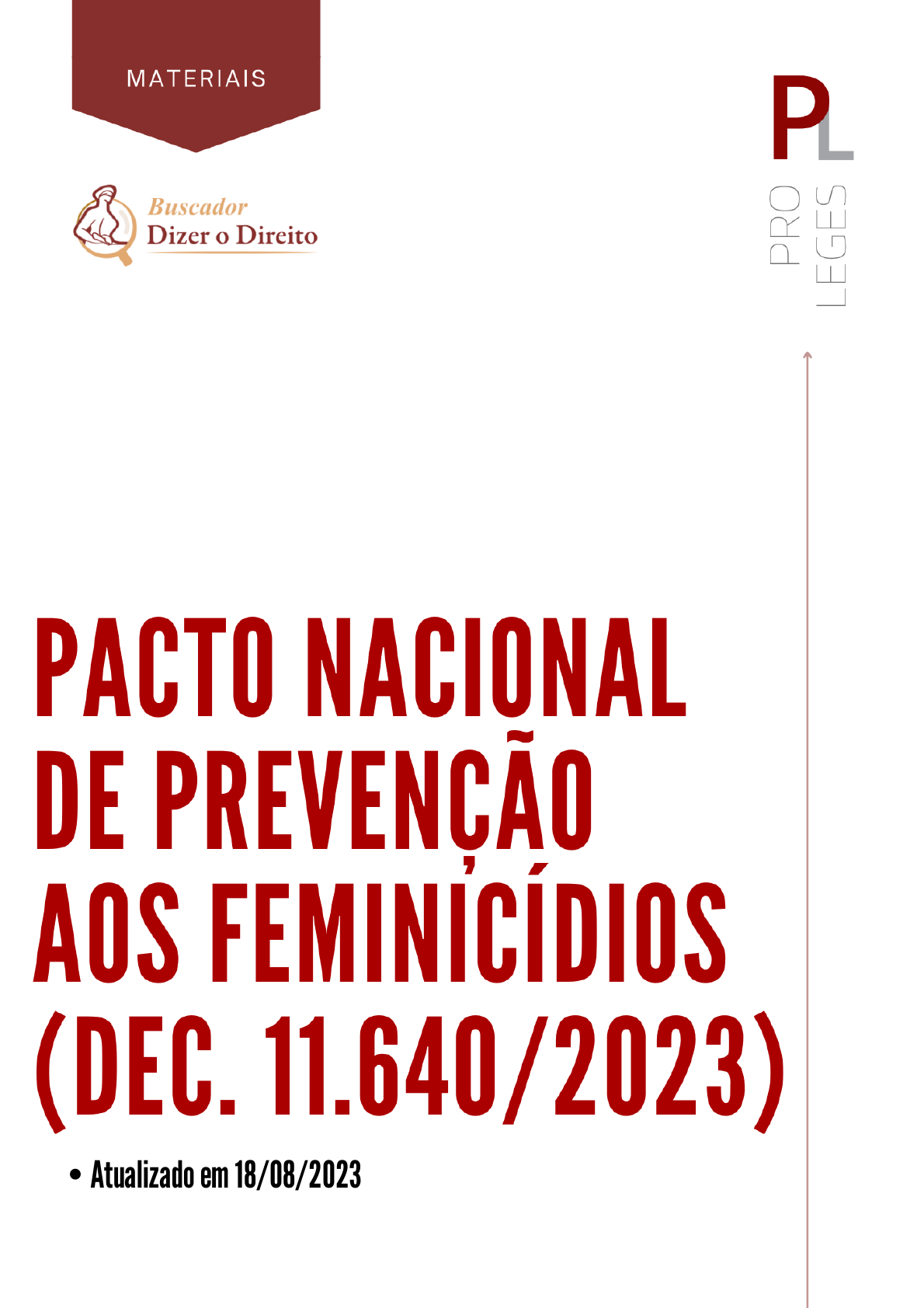 MATERIAIS

Buscador
Dizer o Direito

PL

PRO
LEGES

PACTO NACIONAL
DE PREVENÇÃO
AOS FEMINICÍDIOS
(DEC. 11.640/2023)

• Atualizado em 18/08/2023